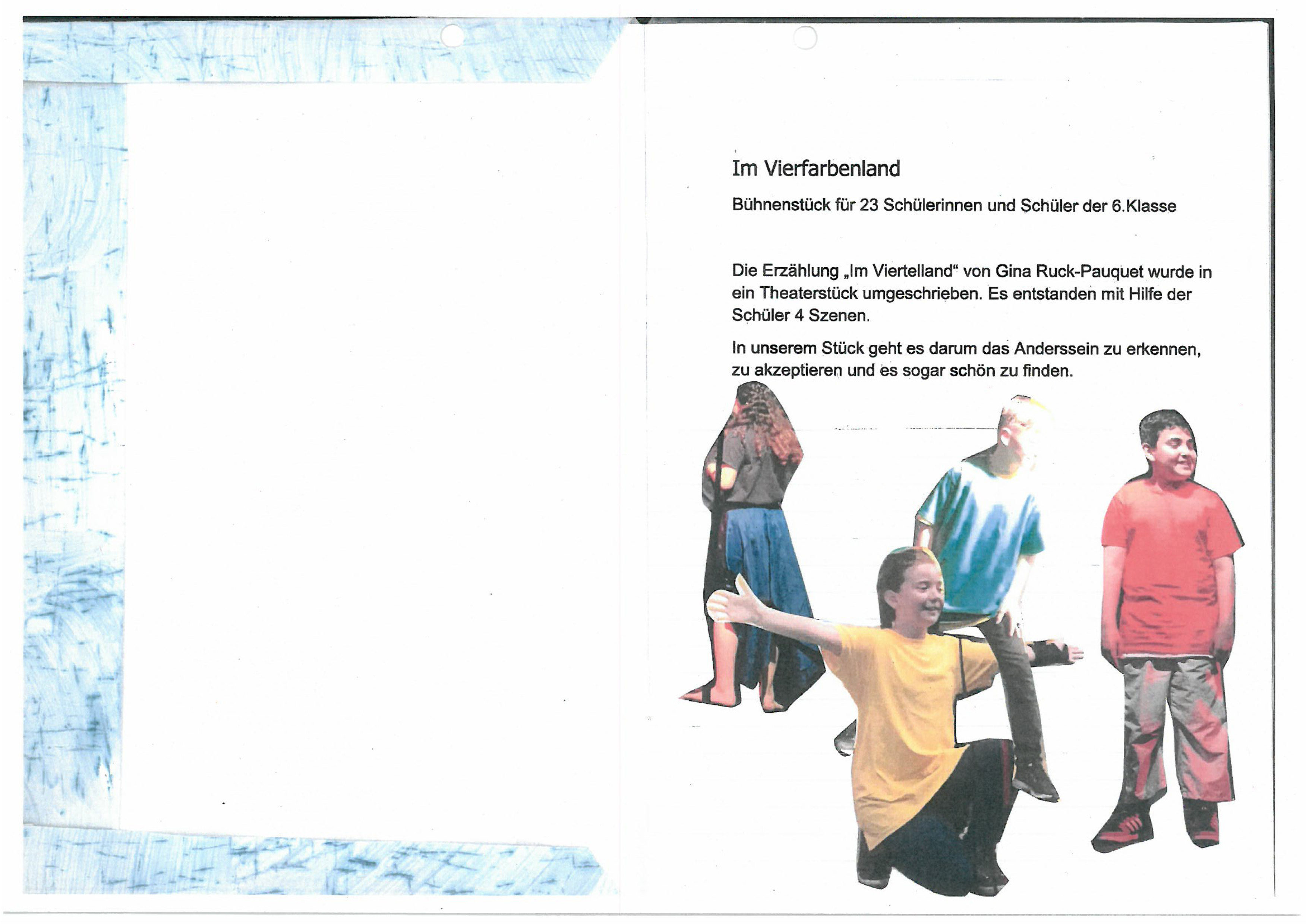 Im Vierfarbenland

Bühnenstück für 23 Schülerinnen und Schüler der 6.Klasse

Die Erzählung „Im Viertelland“ von Gina Ruck-Pauquet wurde in ein Theaterstück umgeschrieben. Es entstanden mit Hilfe der Schüler 4 Szenen.

In unserem Stück geht es darum das Anderssein zu erkennen, zu akzeptieren und es sogar schön zu finden.